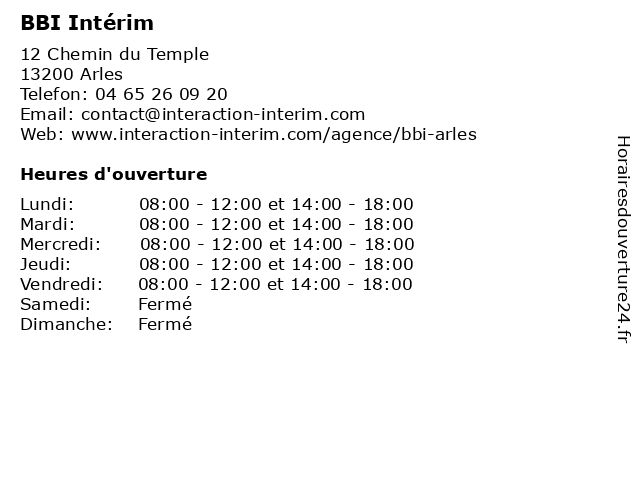 BBI Intérim

12 Chemin du Temple
13200 Arles
Telefon: 04 65 26 09 20
Email: contact@interaction-interim.com
Web: www.interaction-interim.com/agence/bbi-arles

Heures d'ouverture

| | |
|---|---|
| Lundi: | 08:00 - 12:00 et 14:00 - 18:00 |
| Mardi: | 08:00 - 12:00 et 14:00 - 18:00 |
| Mercredi: | 08:00 - 12:00 et 14:00 - 18:00 |
| Jeudi: | 08:00 - 12:00 et 14:00 - 18:00 |
| Vendredi: | 08:00 - 12:00 et 14:00 - 18:00 |
| Samedi: | Fermé |
| Dimanche: | Fermé |

Horairesdouverture24.fr